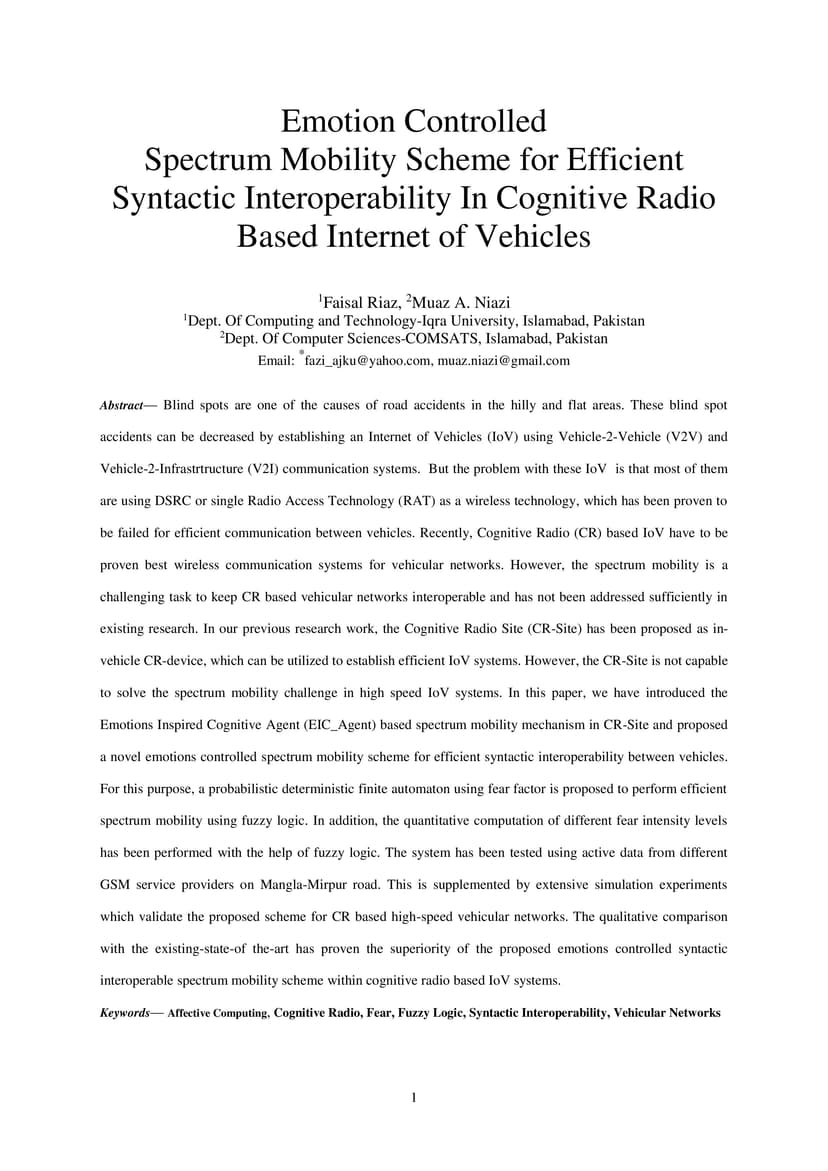 Emotion Controlled
Spectrum Mobility Scheme for Efficient Syntactic Interoperability In Cognitive Radio Based Internet of Vehicles

$^1$Faisal Riaz, $^2$Muaz A. Niazi
$^1$Dept. Of Computing and Technology-Iqra University, Islamabad, Pakistan
$^2$Dept. Of Computer Sciences-COMSATS, Islamabad, Pakistan
Email: $^*$fazi_ajku@yahoo.com, muaz.niazi@gmail.com

Abstract— Blind spots are one of the causes of road accidents in the hilly and flat areas. These blind spot accidents can be decreased by establishing an Internet of Vehicles (IoV) using Vehicle-2-Vehicle (V2V) and Vehicle-2-Infrastrtructure (V2I) communication systems. But the problem with these IoV is that most of them are using DSRC or single Radio Access Technology (RAT) as a wireless technology, which has been proven to be failed for efficient communication between vehicles. Recently, Cognitive Radio (CR) based IoV have to be proven best wireless communication systems for vehicular networks. However, the spectrum mobility is a challenging task to keep CR based vehicular networks interoperable and has not been addressed sufficiently in existing research. In our previous research work, the Cognitive Radio Site (CR-Site) has been proposed as in-vehicle CR-device, which can be utilized to establish efficient IoV systems. However, the CR-Site is not capable to solve the spectrum mobility challenge in high speed IoV systems. In this paper, we have introduced the Emotions Inspired Cognitive Agent (EIC_Agent) based spectrum mobility mechanism in CR-Site and proposed a novel emotions controlled spectrum mobility scheme for efficient syntactic interoperability between vehicles. For this purpose, a probabilistic deterministic finite automaton using fear factor is proposed to perform efficient spectrum mobility using fuzzy logic. In addition, the quantitative computation of different fear intensity levels has been performed with the help of fuzzy logic. The system has been tested using active data from different GSM service providers on Mangla-Mirpur road. This is supplemented by extensive simulation experiments which validate the proposed scheme for CR based high-speed vehicular networks. The qualitative comparison with the existing-state-of the-art has proven the superiority of the proposed emotions controlled syntactic interoperable spectrum mobility scheme within cognitive radio based IoV systems.

Keywords— Affective Computing, Cognitive Radio, Fear, Fuzzy Logic, Syntactic Interoperability, Vehicular Networks

1